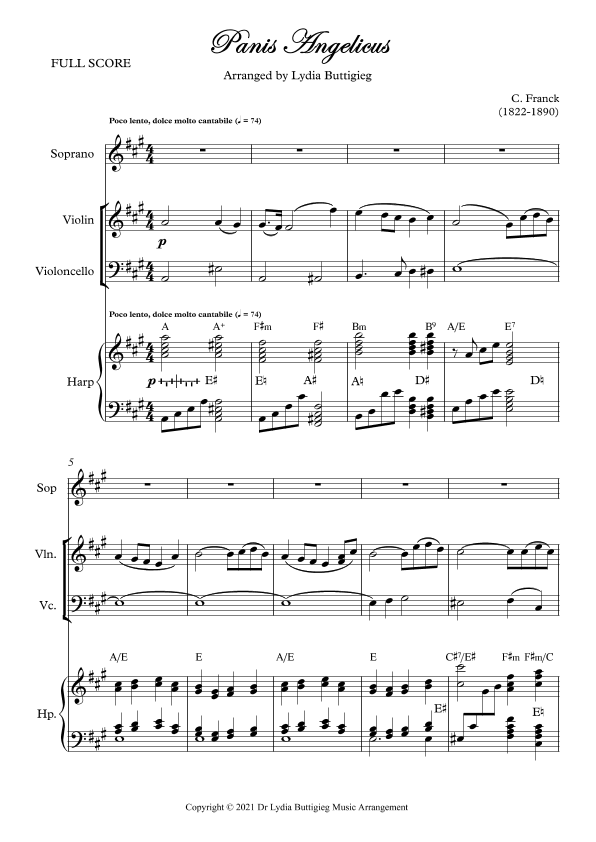 Panis Angelicus

FULL SCORE

Arranged by Lydia Buttigieg

C. Franck
(1822-1890)

Poco lento, dolce molto cantabile (♩ = 74)

Soprano

Violin

p

Violoncello

Poco lento, dolce molto cantabile (♩ = 74)

A A+ F♯m F♯ Bm B9 A/E E7

Harp

p E♯ E♮ A♯ A♮ D♯ D♮

5

Sop

Vln.

Vc.

A/E E A/E E C♯7/E♯ F♯m F♯m/C

Hp.

E♯ E♮

Copyright © 2021 Dr Lydia Buttigieg Music Arrangement